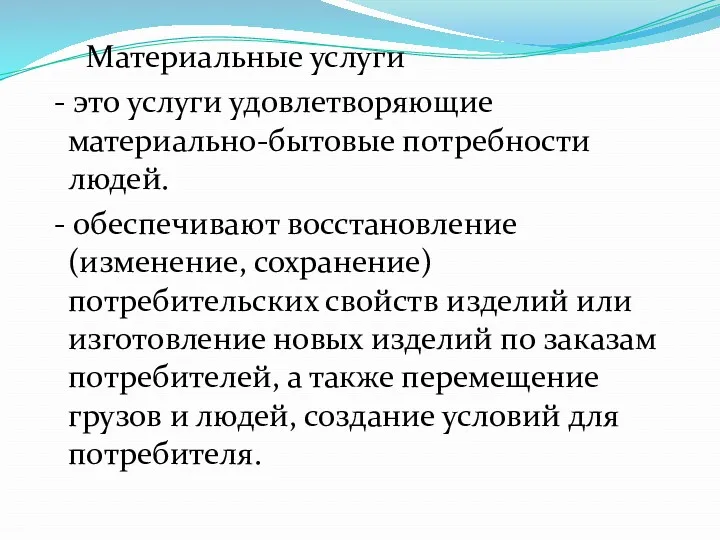 Материальные услуги

- это услуги удовлетворяющие материально-бытовые потребности людей.

- обеспечивают восстановление (изменение, сохранение) потребительских свойств изделий или изготовление новых изделий по заказам потребителей, а также перемещение грузов и людей, создание условий для потребителя.